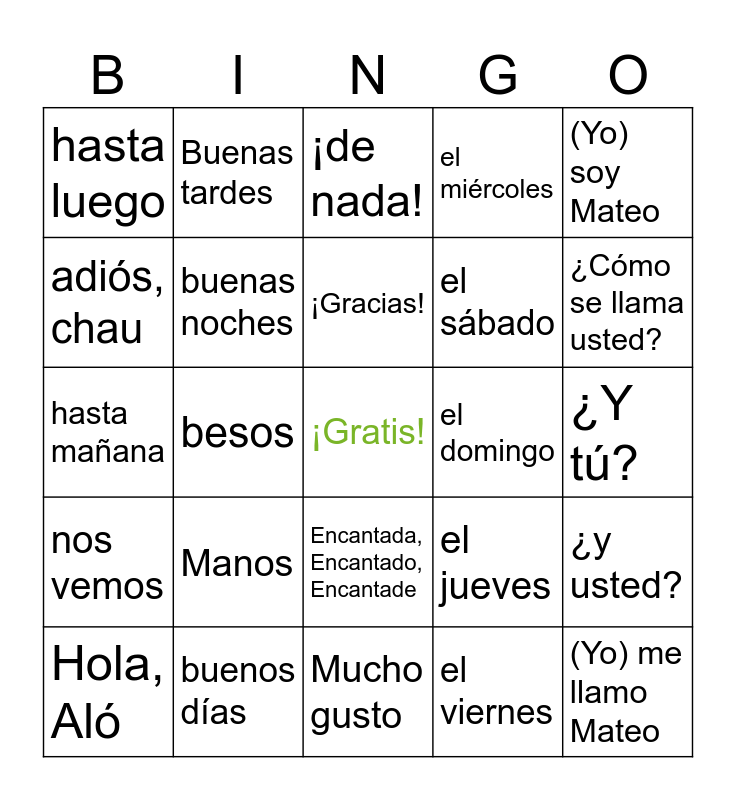 | B | I | N | G | O |
|---|---|---|---|---|
| hasta luego | Buenas tardes | ¡de nada! | el miércoles | (Yo) soy Mateo |
| adiós, chau | buenas noches | ¡Gracias! | el sábado | ¿Cómo se llama usted? |
| hasta mañana | besos | ¡Gratis! | el domingo | ¿Y tú? |
| nos vemos | Manos | Encantada, Encantado, Encantade | el jueves | ¿y usted? |
| Hola, Aló | buenos días | Mucho gusto | el viernes | (Yo) me llamo Mateo |